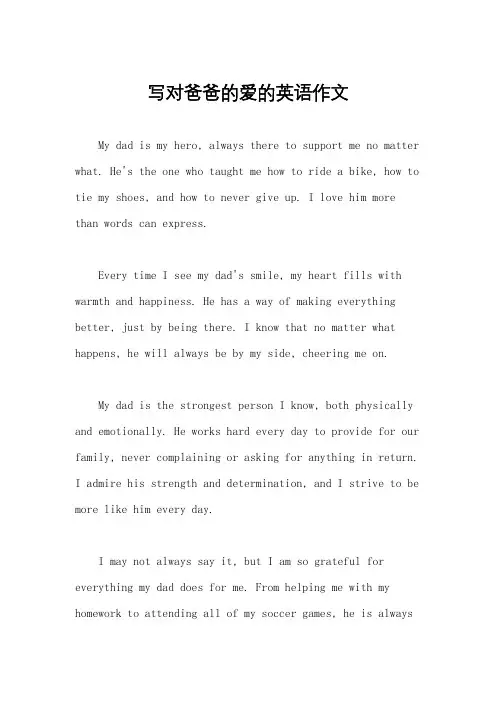 写对爸爸的爱的英语作文

My dad is my hero, always there to support me no matter what. He's the one who taught me how to ride a bike, how to tie my shoes, and how to never give up. I love him more than words can express.

Every time I see my dad's smile, my heart fills with warmth and happiness. He has a way of making everything better, just by being there. I know that no matter what happens, he will always be by my side, cheering me on.

My dad is the strongest person I know, both physically and emotionally. He works hard every day to provide for our family, never complaining or asking for anything in return. I admire his strength and determination, and I strive to be more like him every day.

I may not always say it, but I am so grateful for everything my dad does for me. From helping me with my homework to attending all of my soccer games, he is always